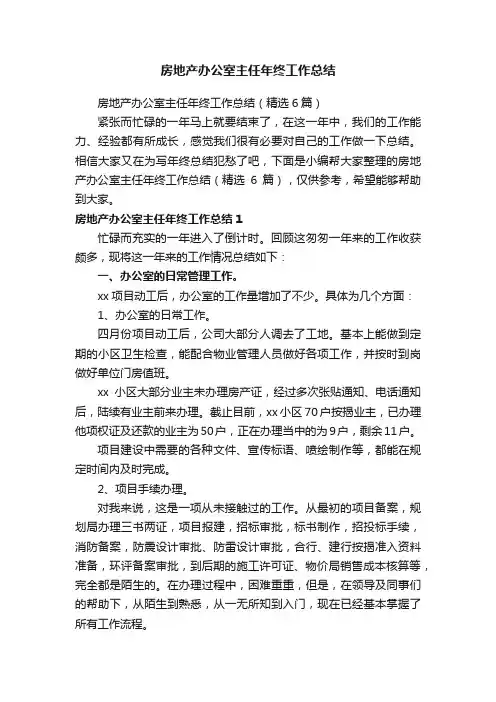 房地产办公室主任年终工作总结

房地产办公室主任年终工作总结（精选6篇）

紧张而忙碌的一年马上就要结束了，在这一年中，我们的工作能力、经验都有所成长，感觉我们很有必要对自己的工作做一下总结。相信大家又在为写年终总结犯愁了吧，下面是小编帮大家整理的房地产办公室主任年终工作总结（精选 6 篇），仅供参考，希望能够帮助到大家。

房地产办公室主任年终工作总结1

忙碌而充实的一年进入了倒计时。回顾这匆匆一年来的工作收获颇多，现将这一年来的工作情况总结如下：

一、办公室的日常管理工作。

xx 项目动工后，办公室的工作量增加了不少。具体为几个方面：

1、办公室的日常工作。

四月份项目动工后，公司大部分人调去了工地。基本上能做到定期的小区卫生检查，能配合物业管理人员做好各项工作，并按时到岗做好单位门房值班。

xx 小区大部分业主未办理房产证，经过多次张贴通知、电话通知后，陆续有业主前来办理。截止目前，xx 小区 70 户按揭业主，已办理他项权证及还款的业主为 50 户，正在办理当中的为 9 户，剩余 11 户。

项目建设中需要的各种文件、宣传标语、喷绘制作等，都能在规定时间内及时完成。

2、项目手续办理。

对我来说，这是一项从未接触过的工作。从最初的项目备案，规划局办理三书两证，项目报建，招标审批，标书制作，招投标手续，消防备案，防震设计审批、防雷设计审批，合行、建行按揭准入资料准备，环评备案审批，到后期的施工许可证、物价局销售成本核算等，完全都是陌生的。在办理过程中，困难重重，但是，在领导及同事们的帮助下，从陌生到熟悉，从一无所知到入门，现在已经基本掌握了所有工作流程。